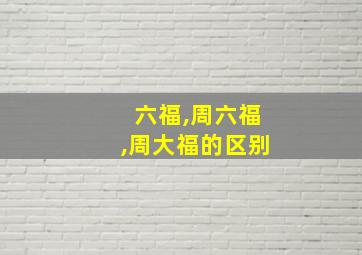 六福,周六福,周大福的区别